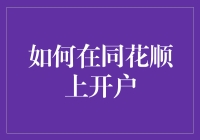 如何在同花顺上开户